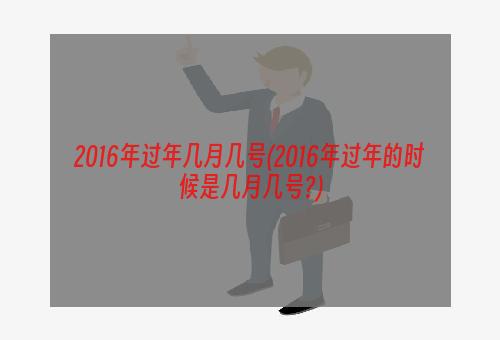 2016年过年几月几号(2016年过年的时候是几月几号?)